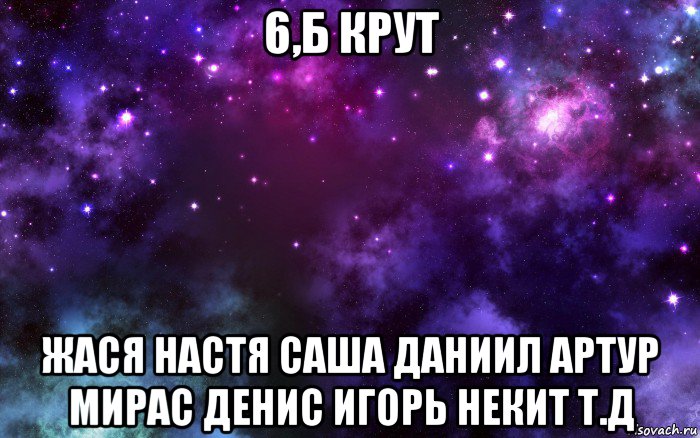 6,Б КРУТ

ЖАСЯ НАСТЯ САША ДАНИИЛ АРТУР МИРАС ДЕНИС ИГОРЬ НЕКИТ Т.Д

sovach.ru